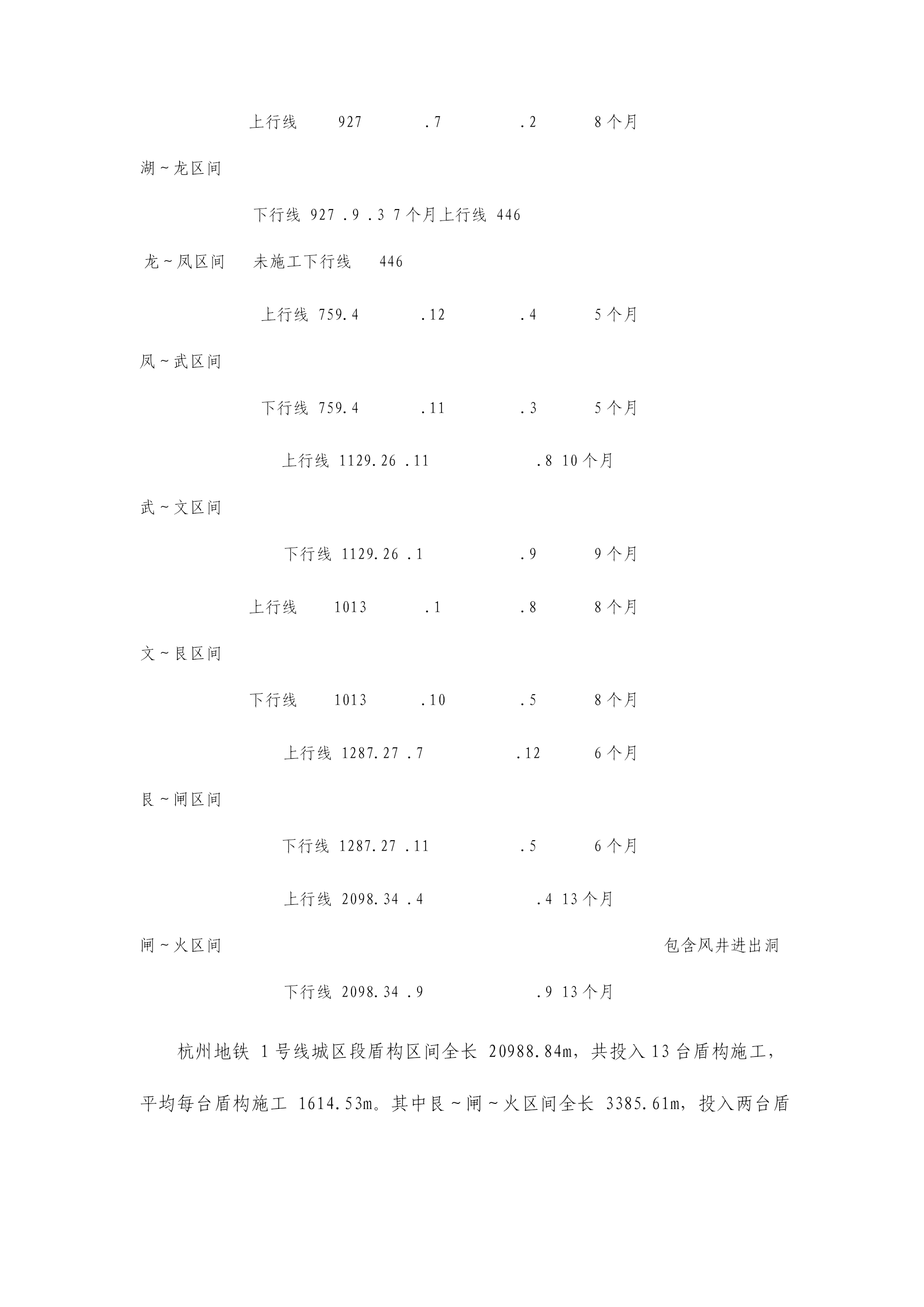 上行线 927 .7 .2 8个月

湖~龙区间

下行线 927 .9 .3 7个月上行线 446

龙~凤区间 未施工下行线 446

上行线 759.4 .12 .4 5个月

凤~武区间

下行线 759.4 .11 .3 5个月

上行线 1129.26 .11 .8 10个月

武~文区间

下行线 1129.26 .1 .9 9个月

上行线 1013 .1 .8 8个月

文~艮区间

下行线 1013 .10 .5 8个月

上行线 1287.27 .7 .12 6个月

艮~闸区间

下行线 1287.27 .11 .5 6个月

上行线 2098.34 .4 .4 13个月

闸~火区间 包含风井进出洞

下行线 2098.34 .9 .9 13个月

杭州地铁 1号线城区段盾构区间全长 20988.84m，共投入13台盾构施工，平均每台盾构施工 1614.53m。其中艮~闸~火区间全长 3385.61m，投入两台盾